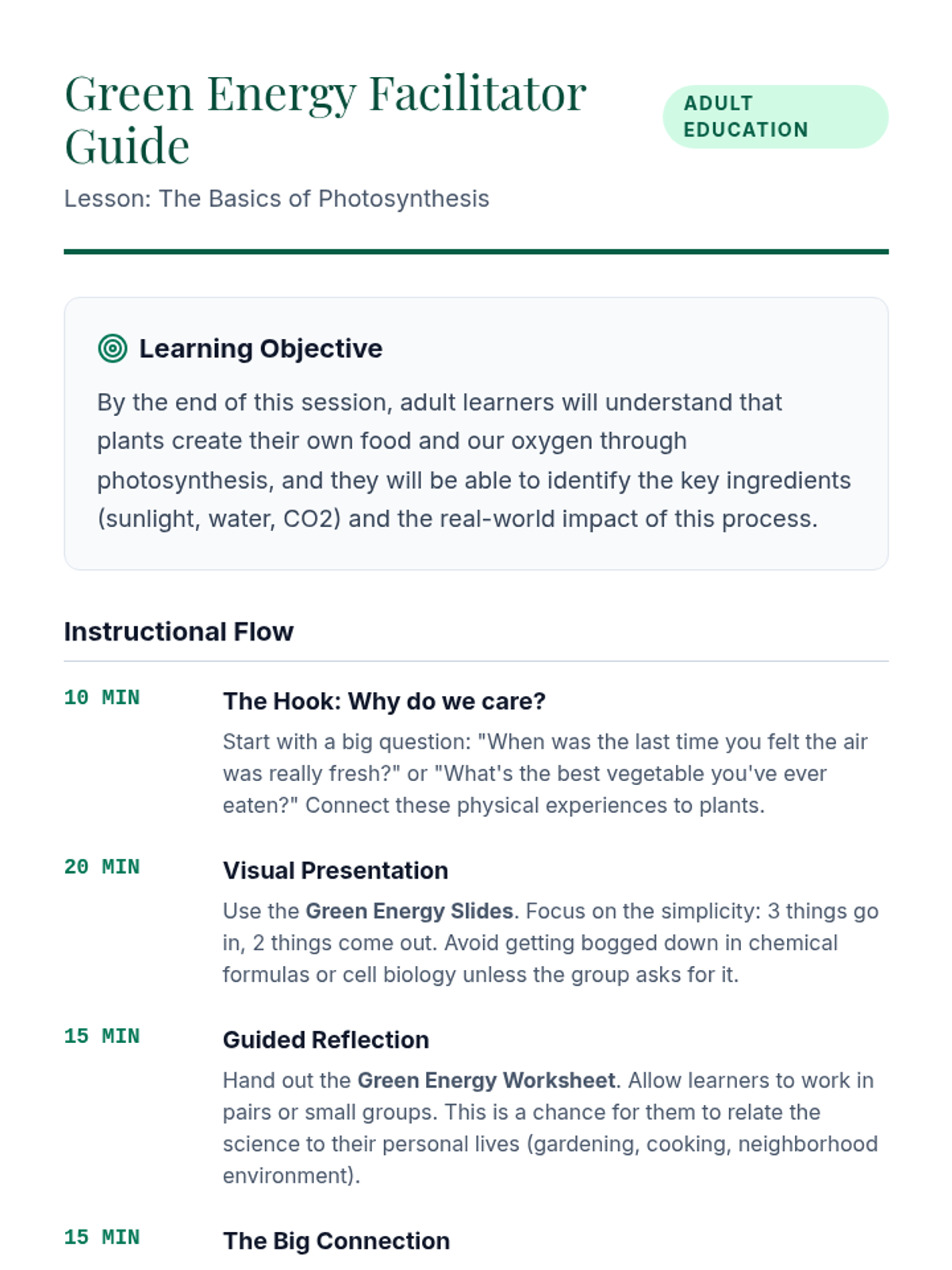 Green Energy Facilitator Guide

ADULT EDUCATION

Lesson: The Basics of Photosynthesis

Learning Objective

By the end of this session, adult learners will understand that plants create their own food and our oxygen through photosynthesis, and they will be able to identify the key ingredients (sunlight, water, CO2) and the real-world impact of this process.

Instructional Flow

10 MIN

The Hook: Why do we care?

Start with a big question: "When was the last time you felt the air was really fresh?" or "What's the best vegetable you've ever eaten?" Connect these physical experiences to plants.

20 MIN

Visual Presentation

Use the Green Energy Slides. Focus on the simplicity: 3 things go in, 2 things come out. Avoid getting bogged down in chemical formulas or cell biology unless the group asks for it.

15 MIN

Guided Reflection

Hand out the Green Energy Worksheet. Allow learners to work in pairs or small groups. This is a chance for them to relate the science to their personal lives (gardening, cooking, neighborhood environment).

15 MIN

The Big Connection